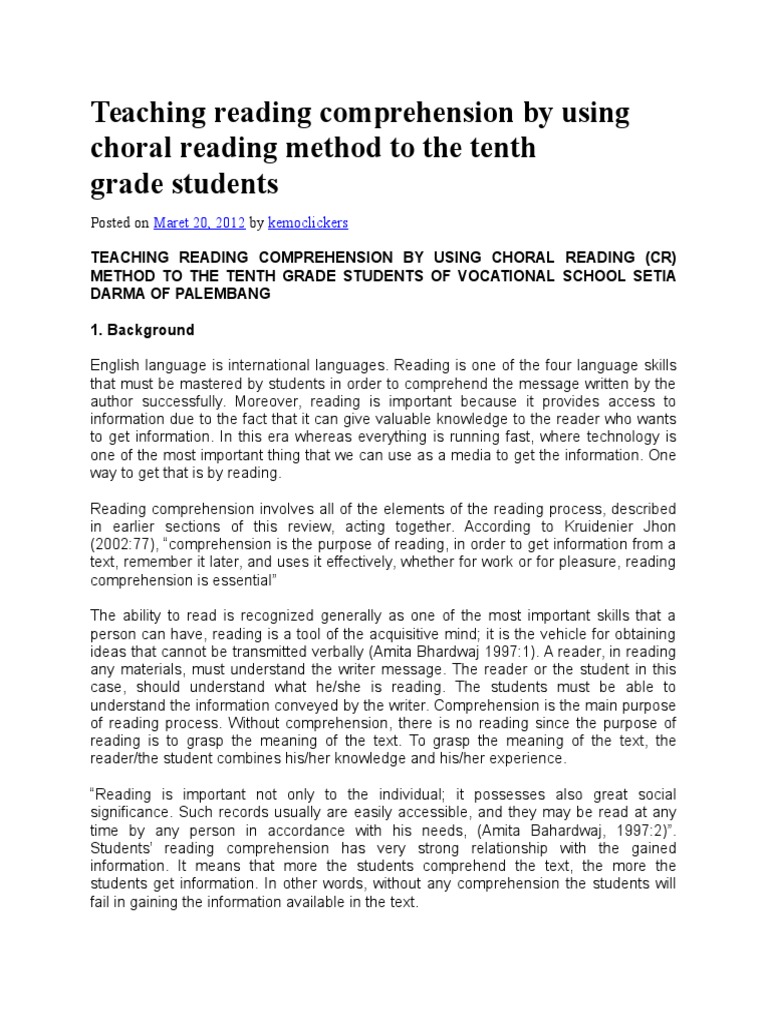 Teaching reading comprehension by using choral reading method to the tenth grade students

Posted on Maret 20, 2012 by kemoclickers

TEACHING READING COMPREHENSION BY USING CHORAL READING (CR) METHOD TO THE TENTH GRADE STUDENTS OF VOCATIONAL SCHOOL SETIA DARMA OF PALEMBANG

1. Background

English language is international languages. Reading is one of the four language skills that must be mastered by students in order to comprehend the message written by the author successfully. Moreover, reading is important because it provides access to information due to the fact that it can give valuable knowledge to the reader who wants to get information. In this era whereas everything is running fast, where technology is one of the most important thing that we can use as a media to get the information. One way to get that is by reading.

Reading comprehension involves all of the elements of the reading process, described in earlier sections of this review, acting together. According to Kruidenier Jhon (2002:77), "comprehension is the purpose of reading, in order to get information from a text, remember it later, and uses it effectively, whether for work or for pleasure, reading comprehension is essential"

The ability to read is recognized generally as one of the most important skills that a person can have, reading is a tool of the acquisitive mind; it is the vehicle for obtaining ideas that cannot be transmitted verbally (Amita Bhardwaj 1997:1). A reader, in reading any materials, must understand the writer message. The reader or the student in this case, should understand what he/she is reading. The students must be able to understand the information conveyed by the writer. Comprehension is the main purpose of reading process. Without comprehension, there is no reading since the purpose of reading is to grasp the meaning of the text. To grasp the meaning of the text, the reader/the student combines his/her knowledge and his/her experience.

"Reading is important not only to the individual; it possesses also great social significance. Such records usually are easily accessible, and they may be read at any time by any person in accordance with his needs, (Amita Bahardwaj, 1997:2)". Students' reading comprehension has very strong relationship with the gained information. It means that more the students comprehend the text, the more the students get information. In other words, without any comprehension the students will fail in gaining the information available in the text.